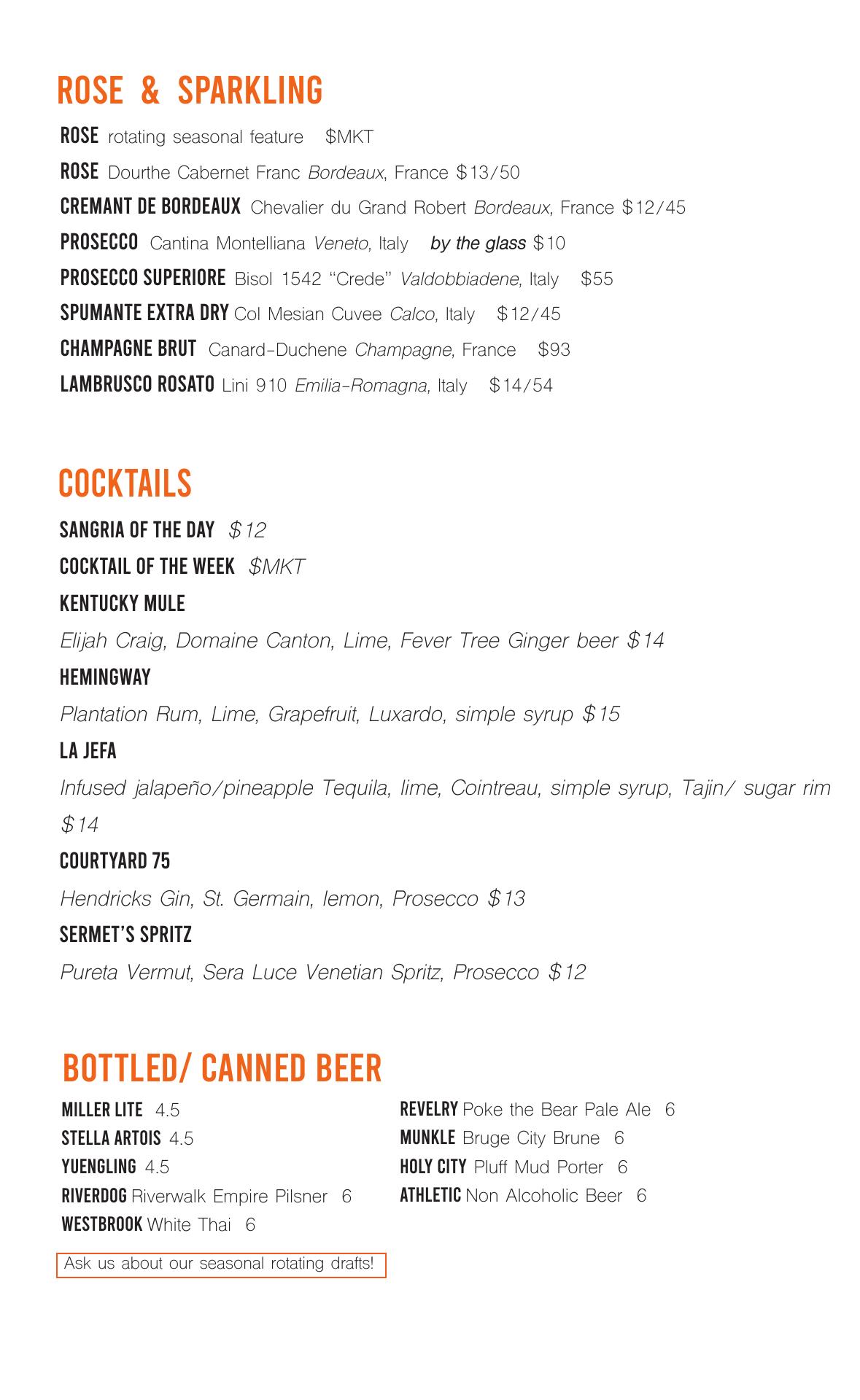 ROSE & SPARKLING

ROSE rotating seasonal feature $MKT

ROSE Dourthe Cabernet Franc Bordeaux, France $13/50

CREMANT DE BORDEAUX Chevalier du Grand Robert Bordeaux, France $12/45

PROSECCO Cantina Montelliana Veneto, Italy by the glass $10

PROSECCO SUPERIORE Bisol 1542 "Crede" Valdobbiadene, Italy $55

SPUMANTE EXTRA DRY Col Mesian Cuvee Calco, Italy $12/45

CHAMPAGNE BRUT Canard-Duchene Champagne, France $93

LAMBRUSCO ROSATO Lini 910 Emilia-Romagna, Italy $14/54

COCKTAILS

SANGRIA OF THE DAY $12

COCKTAIL OF THE WEEK $MKT

KENTUCKY MULE

Elijah Craig, Domaine Canton, Lime, Fever Tree Ginger beer $14

HEMINGWAY

Plantation Rum, Lime, Grapefruit, Luxardo, simple syrup $15

LA JEFA

Infused jalapeño/pineapple Tequila, lime, Cointreau, simple syrup, Tajin/ sugar rim $14

COURTYARD 75

Hendricks Gin, St. Germain, lemon, Prosecco $13

SERMET'S SPRITZ

Pureta Vermut, Sera Luce Venetian Spritz, Prosecco $12

BOTTLED/ CANNED BEER

MILLER LITE 4.5
STELLA ARTOIS 4.5
YUENGLING 4.5
RIVERDOG Riverwalk Empire Pilsner 6
WESTBROOK White Thai 6

REVELRY Poke the Bear Pale Ale 6
MUNKLE Bruge City Brune 6
HOLY CITY Pluff Mud Porter 6
ATHLETIC Non Alcoholic Beer 6

Ask us about our seasonal rotating drafts!